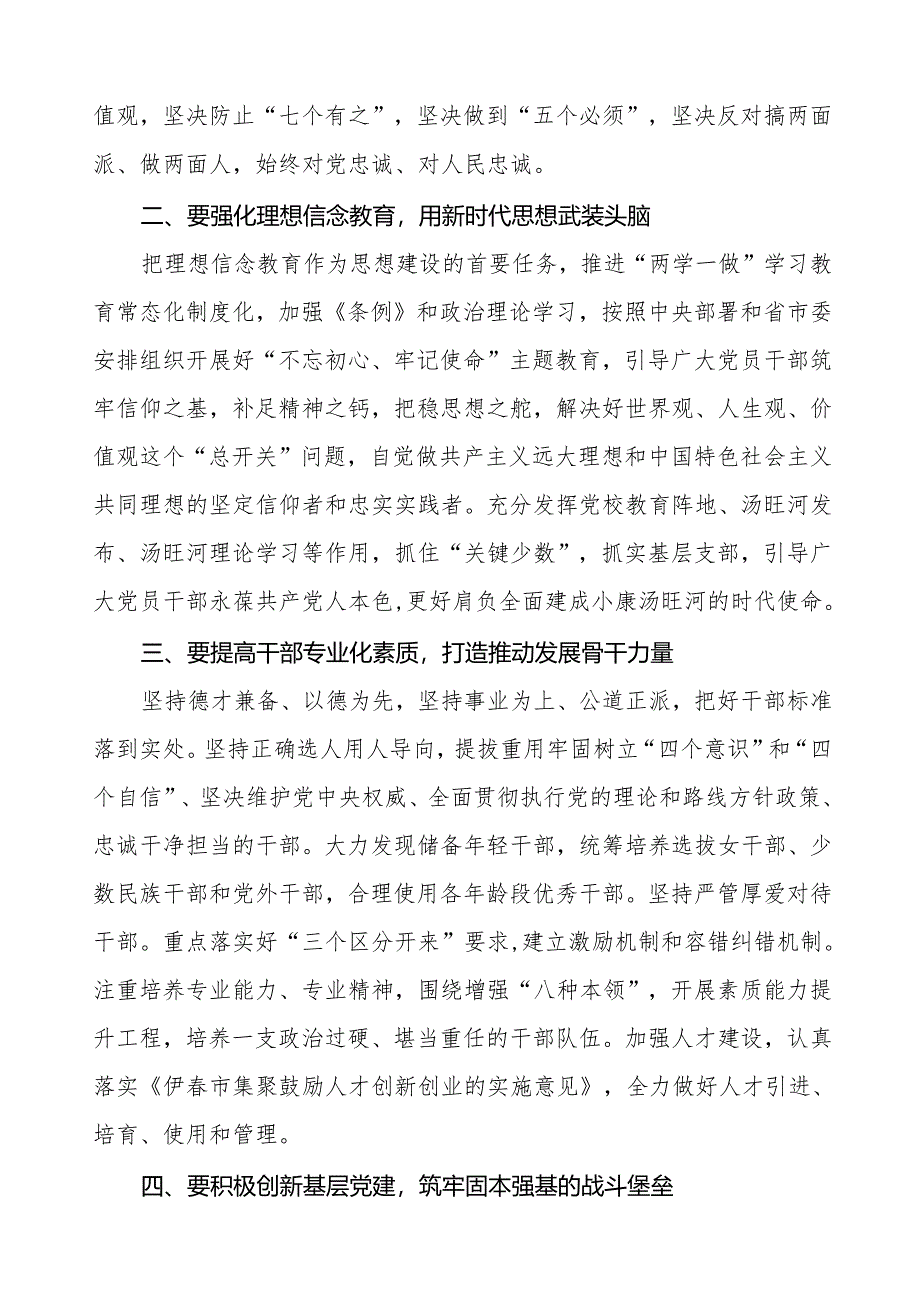 值观，坚决防止“七个有之”，坚决做到“五个必须”，坚决反对搞两面派、做两面人，始终对党忠诚、对人民忠诚。

二、要强化理想信念教育，用新时代思想武装头脑

把理想信念教育作为思想建设的首要任务，推进“两学一做”学习教育常态化制度化，加强《条例》和政治理论学习，按照中央部署和省市委安排组织开展好“不忘初心、牢记使命”主题教育，引导广大党员干部筑牢信仰之基，补足精神之钙，把稳思想之舵，解决好世界观、人生观、价值观这个“总开关”问题，自觉做共产主义远大理想和中国特色社会主义共同理想的坚定信仰者和忠实实践者。充分发挥党校教育阵地、汤旺河发布、汤旺河理论学习等作用，抓住“关键少数”，抓实基层支部，引导广大党员干部永葆共产党人本色,更好肩负全面建成小康汤旺河的时代使命。

三、要提高干部专业化素质，打造推动发展骨干力量

坚持德才兼备、以德为先，坚持事业为上、公道正派，把好干部标准落到实处。坚持正确选人用人导向，提拔重用牢固树立“四个意识”和“四个自信”、坚决维护党中央权威、全面贯彻执行党的理论和路线方针政策、忠诚干净担当的干部。大力发现储备年轻干部，统筹培养选拔女干部、少数民族干部和党外干部，合理使用各年龄段优秀干部。坚持严管厚爱对待干部。重点落实好“三个区分开来”要求,建立激励机制和容错纠错机制。注重培养专业能力、专业精神，围绕增强“八种本领”，开展素质能力提升工程，培养一支政治过硬、堪当重任的干部队伍。加强人才建设，认真落实《伊春市集聚鼓励人才创新创业的实施意见》，全力做好人才引进、培育、使用和管理。

四、要积极创新基层党建，筑牢固本强基的战斗堡垒